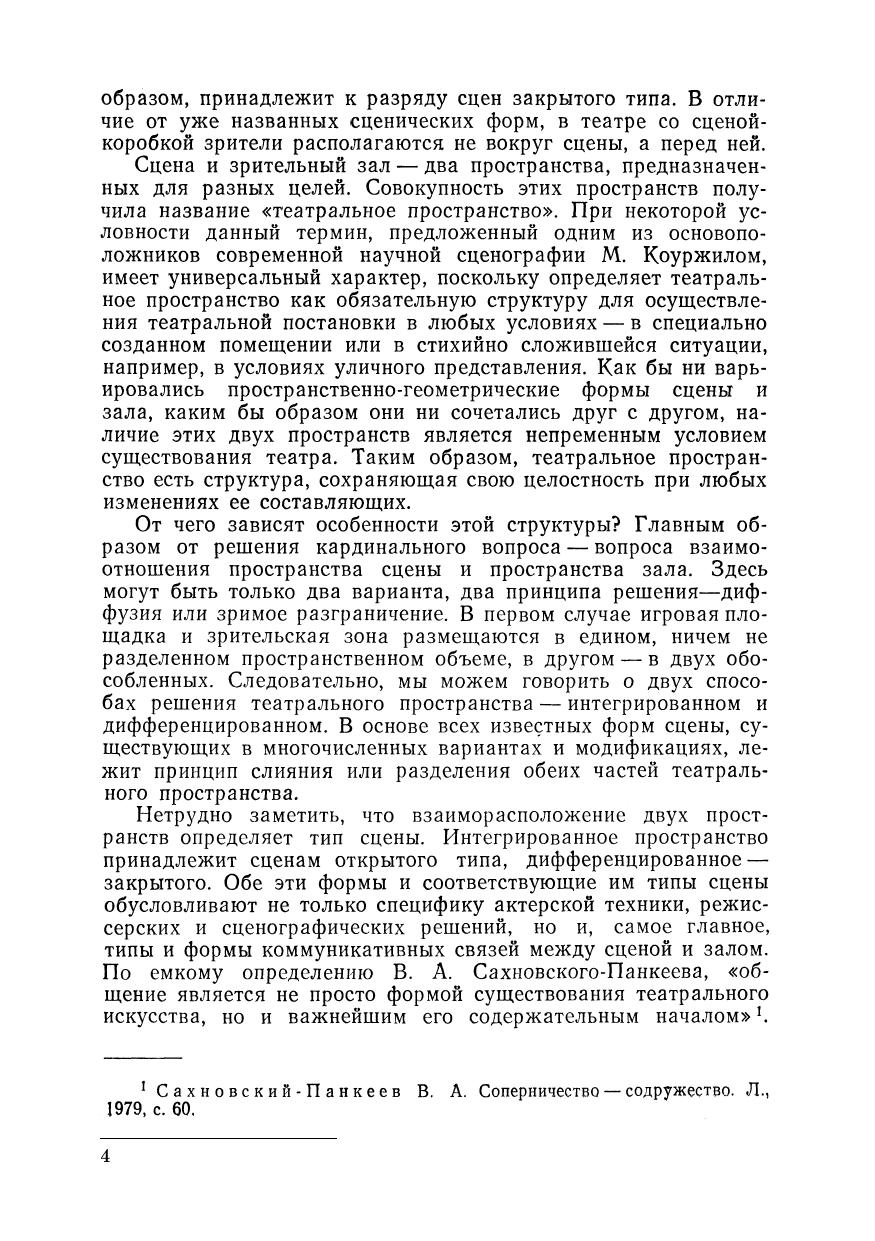 образом, принадлежит к разряду сцен закрытого типа. В отличие от уже названных сценических форм, в театре со сценой-коробкой зрители располагаются не вокруг сцены, а перед ней.

Сцена и зрительный зал — два пространства, предназначенных для разных целей. Совокупность этих пространств получила название «театральное пространство». При некоторой условности данный термин, предложенный одним из основоположников современной научной сценографии М. Коуржилом, имеет универсальный характер, поскольку определяет театральное пространство как обязательную структуру для осуществления театральной постановки в любых условиях — в специально созданном помещении или в стихийно сложившейся ситуации, например, в условиях уличного представления. Как бы ни варьировались пространственно-геометрические формы сцены и зала, каким бы образом они ни сочетались друг с другом, наличие этих двух пространств является непременным условием существования театра. Таким образом, театральное пространство есть структура, сохраняющая свою целостность при любых изменениях ее составляющих.

От чего зависят особенности этой структуры? Главным образом от решения кардинального вопроса — вопроса взаимоотношения пространства сцены и пространства зала. Здесь могут быть только два варианта, два принципа решения—диффузия или зримое разграничение. В первом случае игровая площадка и зрительская зона размещаются в едином, ничем не разделенном пространственном объеме, в другом — в двух обособленных. Следовательно, мы можем говорить о двух способах решения театрального пространства — интегрированном и дифференцированном. В основе всех известных форм сцены, существующих в многочисленных вариантах и модификациях, лежит принцип слияния или разделения обеих частей театрального пространства.

Нетрудно заметить, что взаиморасположение двух пространств определяет тип сцены. Интегрированное пространство принадлежит сценам открытого типа, дифференцированное — закрытого. Обе эти формы и соответствующие им типы сцены обусловливают не только специфику актерской техники, режиссерских и сценографических решений, но и, самое главное, типы и формы коммуникативных связей между сценой и залом. По емкому определению В. А. Сахновского-Панкеева, «общение является не просто формой существования театрального искусства, но и важнейшим его содержательным началом»$^1$.

$^1$ Сахновский-Панкеев В. А. Соперничество — содружество. Л., 1979, с. 60.

4